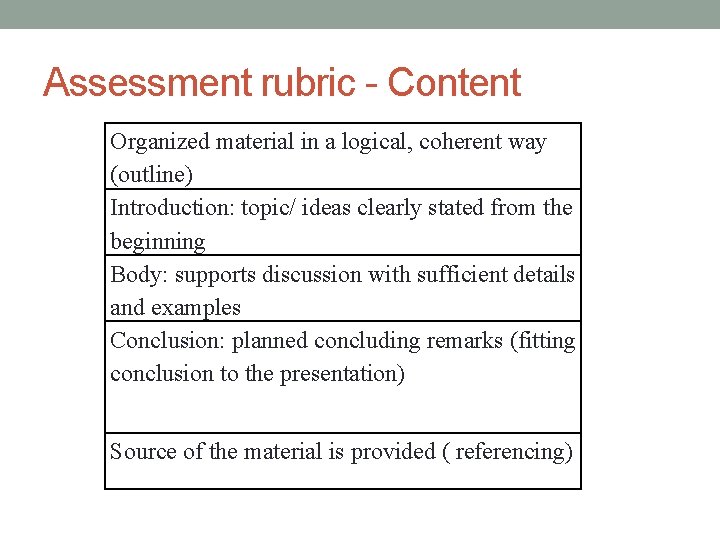 Assessment rubric - Content

| Organized material in a logical, coherent way (outline) |
|---|
| Introduction: topic/ ideas clearly stated from the beginning |
| Body: supports discussion with sufficient details and examples |
| Conclusion: planned concluding remarks (fitting conclusion to the presentation) |
| Source of the material is provided ( referencing) |